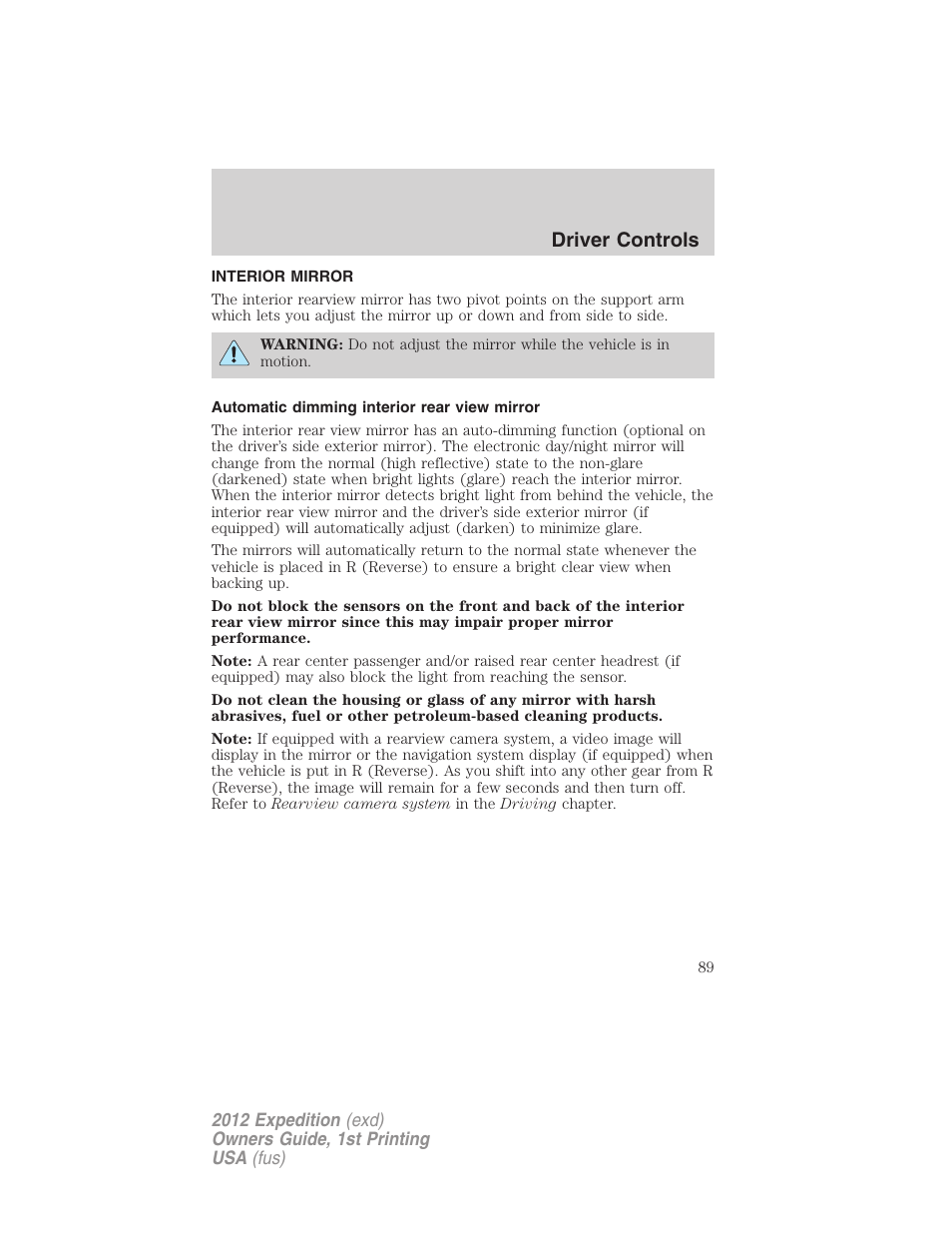 Driver Controls

INTERIOR MIRROR

The interior rearview mirror has two pivot points on the support arm which lets you adjust the mirror up or down and from side to side.

WARNING: Do not adjust the mirror while the vehicle is in motion.

Automatic dimming interior rear view mirror

The interior rear view mirror has an auto-dimming function (optional on the driver's side exterior mirror). The electronic day/night mirror will change from the normal (high reflective) state to the non-glare (darkened) state when bright lights (glare) reach the interior mirror. When the interior mirror detects bright light from behind the vehicle, the interior rear view mirror and the driver's side exterior mirror (if equipped) will automatically adjust (darken) to minimize glare.

The mirrors will automatically return to the normal state whenever the vehicle is placed in R (Reverse) to ensure a bright clear view when backing up.

Do not block the sensors on the front and back of the interior rear view mirror since this may impair proper mirror performance.

Note: A rear center passenger and/or raised rear center headrest (if equipped) may also block the light from reaching the sensor.

Do not clean the housing or glass of any mirror with harsh abrasives, fuel or other petroleum-based cleaning products.

Note: If equipped with a rearview camera system, a video image will display in the mirror or the navigation system display (if equipped) when the vehicle is put in R (Reverse). As you shift into any other gear from R (Reverse), the image will remain for a few seconds and then turn off. Refer to Rearview camera system in the Driving chapter.

89

2012 Expedition (exd)
Owners Guide, 1st Printing
USA (fus)